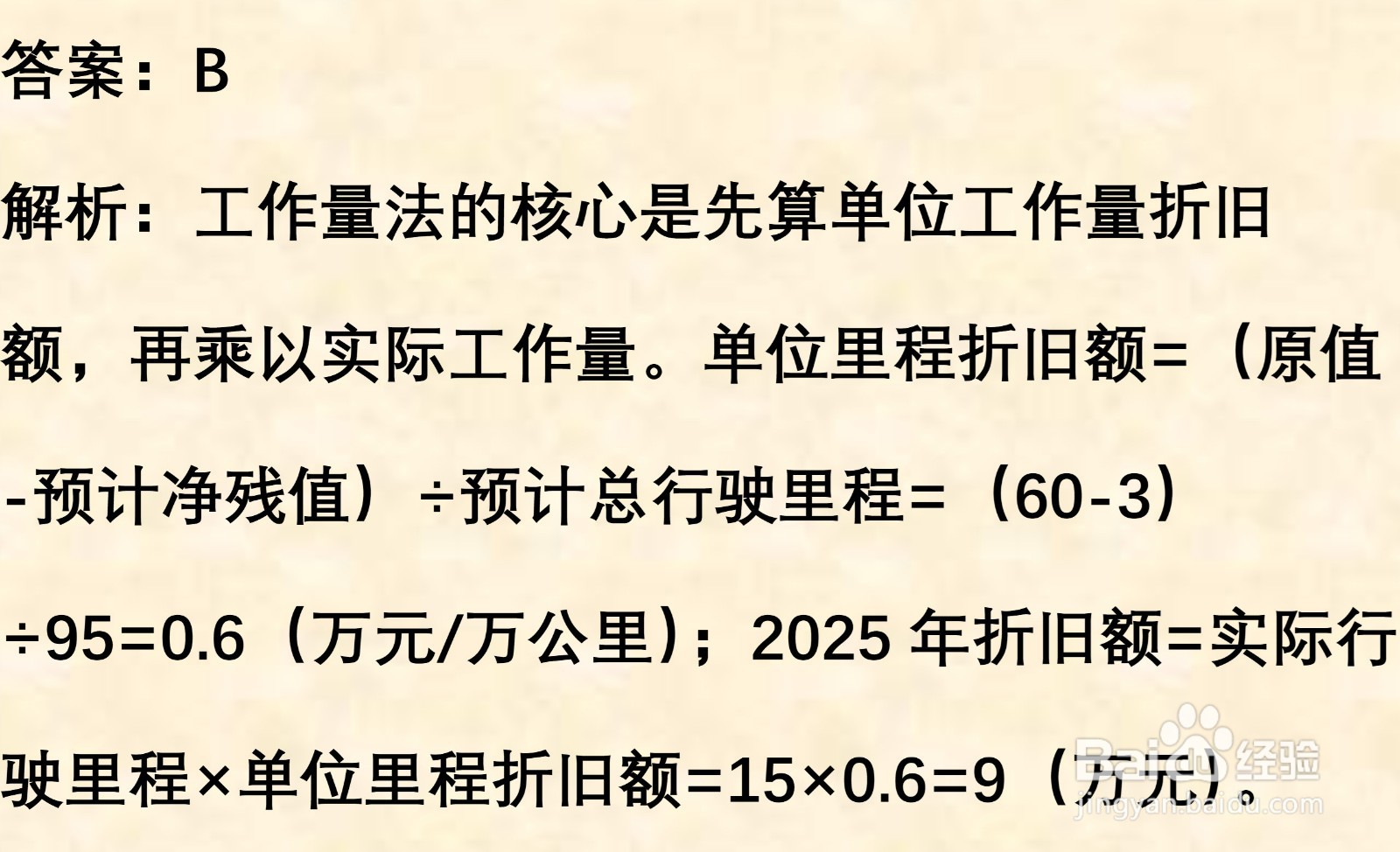 答案：B

解析：工作量法的核心是先算单位工作量折旧额，再乘以实际工作量。单位里程折旧额=（原值-预计净残值）÷预计总行驶里程=（60-3）÷95=0.6（万元/万公里）；2025 年折旧额=实际行驶里程×单位里程折旧额=15×0.6=9（万元）。

Baidu 经验
jingyan.baidu.com